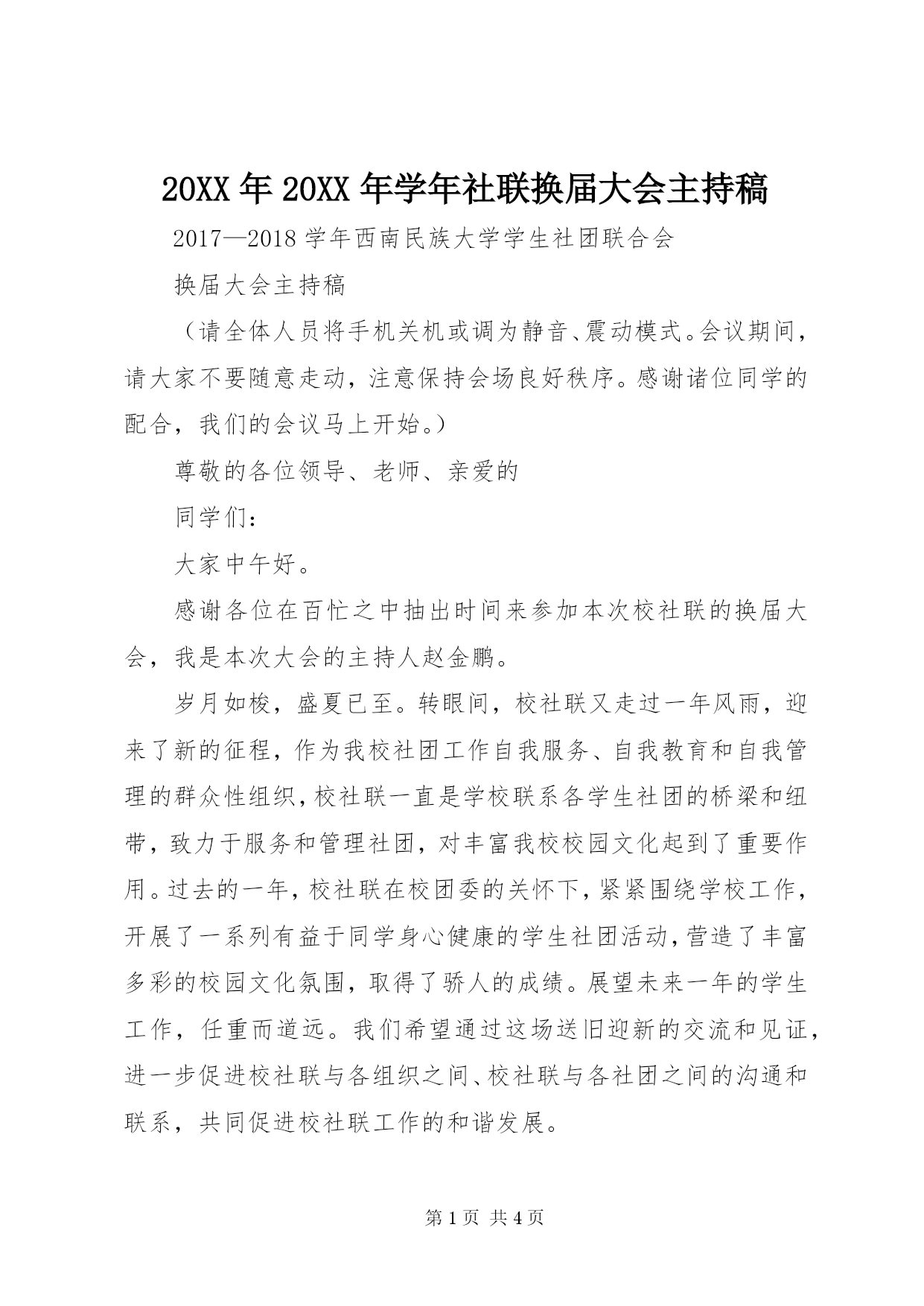 20XX 年 20XX 年学年社联换届大会主持稿

2017—2018 学年西南民族大学学生社团联合会

换届大会主持稿

（请全体人员将手机关机或调为静音、震动模式。会议期间，请大家不要随意走动，注意保持会场良好秩序。感谢诸位同学的配合，我们的会议马上开始。）

尊敬的各位领导、老师、亲爱的

同学们：

大家中午好。

感谢各位在百忙之中抽出时间来参加本次校社联的换届大会，我是本次大会的主持人赵金鹏。

岁月如梭，盛夏已至。转眼间，校社联又走过一年风雨，迎来了新的征程，作为我校社团工作自我服务、自我教育和自我管理的群众性组织，校社联一直是学校联系各学生社团的桥梁和纽带，致力于服务和管理社团，对丰富我校校园文化起到了重要作用。过去的一年，校社联在校团委的关怀下，紧紧围绕学校工作，开展了一系列有益于同学身心健康的学生社团活动，营造了丰富多彩的校园文化氛围，取得了骄人的成绩。展望未来一年的学生工作，任重而道远。我们希望通过这场送旧迎新的交流和见证，进一步促进校社联与各组织之间、校社联与各社团之间的沟通和联系，共同促进校社联工作的和谐发展。

第 1 页 共 4 页